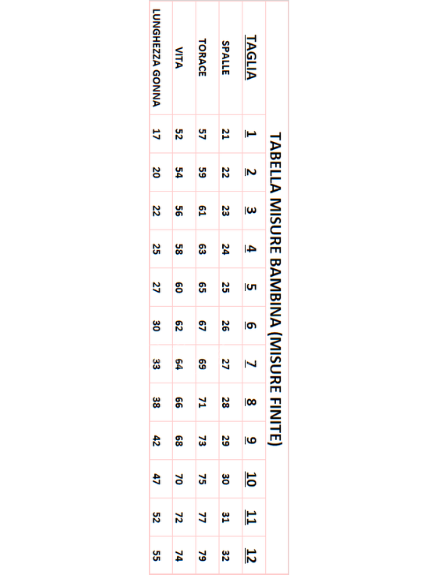 TABELLA MISURE BAMBINA (MISURE FINITE)

| TAGLIA | 1 | 2 | 3 | 4 | 5 | 6 | 7 | 8 | 9 | 10 | 11 | 12 |
|---|---|---|---|---|---|---|---|---|---|---|---|---|
| SPALLE | 21 | 22 | 23 | 24 | 25 | 26 | 27 | 28 | 29 | 30 | 31 | 32 |
| TORACE | 57 | 59 | 61 | 63 | 65 | 67 | 69 | 71 | 73 | 75 | 77 | 79 |
| VITA | 52 | 54 | 56 | 58 | 60 | 62 | 64 | 66 | 68 | 70 | 72 | 74 |
| LUNGHEZZA GONNA | 17 | 20 | 22 | 25 | 27 | 30 | 33 | 38 | 42 | 47 | 52 | 55 |